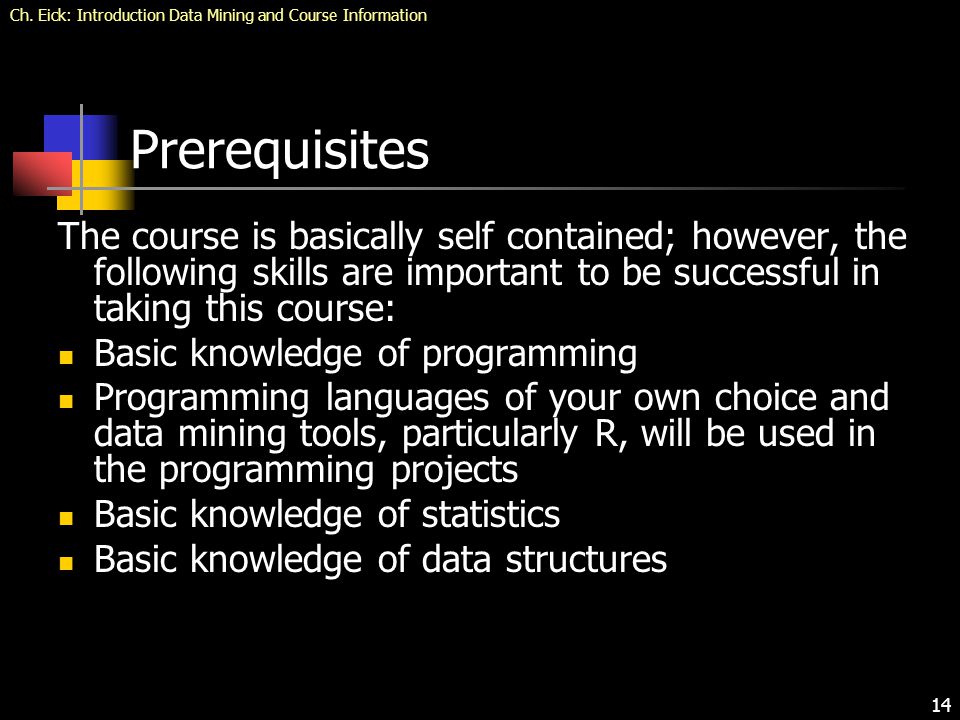 Ch. Eick: Introduction Data Mining and Course Information

Prerequisites

The course is basically self contained; however, the following skills are important to be successful in taking this course:

- Basic knowledge of programming
- Programming languages of your own choice and data mining tools, particularly R, will be used in the programming projects
- Basic knowledge of statistics
- Basic knowledge of data structures

14